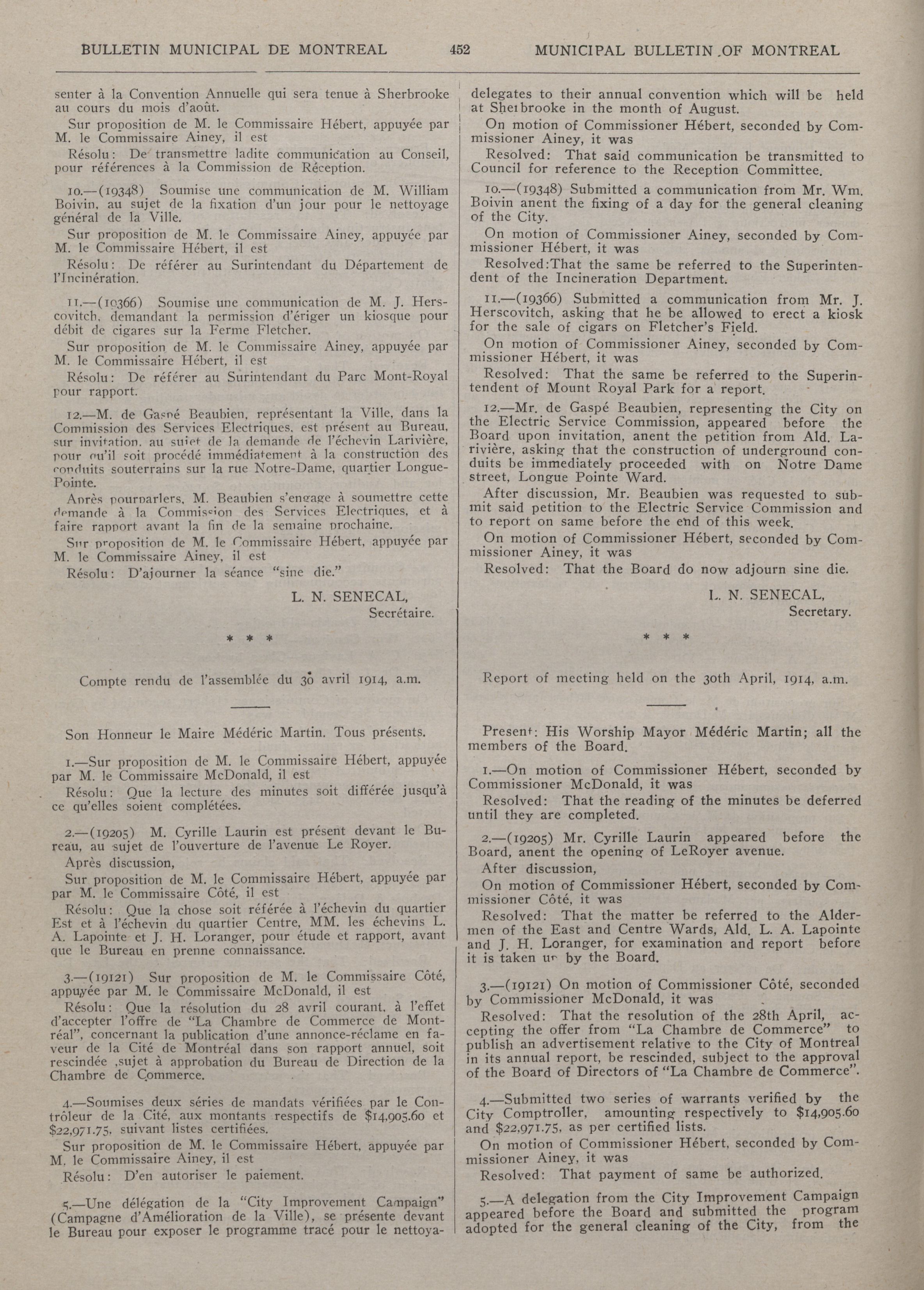 BULLETIN MUNICIPAL DE MONTREAL 452 MUNICIPAL BULLETIN OF MONTREAL

senter à la Convention Annuelle qui sera tenue à Sherbrooke au cours du mois d'août.

Sur proposition de M. le Commissaire Hébert, appuyée par M. le Commissaire Ainey, il est

Résolu: De transmettre ladite communication au Conseil, pour références à la Commission de Réception.

10.—(19348) Soumise une communication de M. William Boivin, au sujet de la fixation d'un jour pour le nettoyage général de la Ville.

Sur proposition de M. le Commissaire Ainey, appuyée par M. le Commissaire Hébert, il est

Résolu: De référer au Surintendant du Département de l'Incinération.

11.—(19366) Soumise une communication de M. J. Herscovitch, demandant la permission d'ériger un kiosque pour débit de cigares sur la Ferme Fletcher.

Sur proposition de M. le Commissaire Ainey, appuyée par M. le Commissaire Hébert, il est

Résolu: De référer au Surintendant du Parc Mont-Royal pour rapport.

12.—M. de Gaspé Beaubien, représentant la Ville, dans la Commission des Services Electriques, est présent au Bureau, sur invitation, au sujet de la demande de l'échevin Larivière, pour qu'il soit procédé immédiatement à la construction des conduits souterrains sur la rue Notre-Dame, quartier Longue-Pointe.

Après pourparlers, M. Beaubien s'engage à soumettre cette demande à la Commission des Services Electriques, et à faire rapport avant la fin de la semaine prochaine.

Sur proposition de M. le Commissaire Hébert, appuyée par M. le Commissaire Ainey, il est

Résolu: D'ajourner la séance "sine die."

L. N. SENECAL,
Secrétaire.

* * *

Compte rendu de l'assemblée du 30 avril 1914, a.m.

Son Honneur le Maire Médéric Martin. Tous présents.

1.—Sur proposition de M. le Commissaire Hébert, appuyée par M. le Commissaire McDonald, il est

Résolu: Que la lecture des minutes soit différée jusqu'à ce qu'elles soient complétées.

2.—(19205) M. Cyrille Laurin est présent devant le Bureau, au sujet de l'ouverture de l'avenue Le Royer.

Après discussion,

Sur proposition de M. le Commissaire Hébert, appuyée par par M. le Commissaire Côté, il est

Résolu: Que la chose soit référée à l'échevin du quartier Est et à l'échevin du quartier Centre, MM. les échevins L. A. Lapointe et J. H. Loranger, pour étude et rapport, avant que le Bureau en prenne connaissance.

3.—(19121) Sur proposition de M. le Commissaire Côté, appuyée par M. le Commissaire McDonald, il est

Résolu: Que la résolution du 28 avril courant, à l'effet d'accepter l'offre de "La Chambre de Commerce de Montréal", concernant la publication d'une annonce-réclame en faveur de la Cité de Montréal dans son rapport annuel, soit rescindée ,sujet à approbation du Bureau de Direction de la Chambre de Commerce.

4.—Soumises deux séries de mandats vérifiées par le Contrôleur de la Cité, aux montants respectifs de $14,905.60 et $22,971.75, suivant listes certifiées.

Sur proposition de M. le Commissaire Hébert, appuyée par M. le Commissaire Ainey, il est

Résolu: D'en autoriser le paiement.

5.—Une délégation de la "City Improvement Campaign" (Campagne d'Amélioration de la Ville), se présente devant le Bureau pour exposer le programme tracé pour le nettoya-

delegates to their annual convention which will be held at Sherbrooke in the month of August.

On motion of Commissioner Hébert, seconded by Commissioner Ainey, it was

Resolved: That said communication be transmitted to Council for reference to the Reception Committee.

10.—(19348) Submitted a communication from Mr. Wm. Boivin anent the fixing of a day for the general cleaning of the City.

On motion of Commissioner Ainey, seconded by Commissioner Hébert, it was

Resolved:That the same be referred to the Superintendent of the Incineration Department.

11.—(19366) Submitted a communication from Mr. J. Herscovitch, asking that he be allowed to erect a kiosk for the sale of cigars on Fletcher's Field.

On motion of Commissioner Ainey, seconded by Commissioner Hébert, it was

Resolved: That the same be referred to the Superintendent of Mount Royal Park for a report.

12.—Mr. de Gaspé Beaubien, representing the City on the Electric Service Commission, appeared before the Board upon invitation, anent the petition from Ald. Larivière, asking that the construction of underground conduits be immediately proceeded with on Notre Dame street, Longue Pointe Ward.

After discussion, Mr. Beaubien was requested to submit said petition to the Electric Service Commission and to report on same before the end of this week.

On motion of Commissioner Hébert, seconded by Commissioner Ainey, it was

Resolved: That the Board do now adjourn sine die.

L. N. SENECAL,
Secretary.

* * *

Report of meeting held on the 30th April, 1914, a.m.

Present: His Worship Mayor Médéric Martin; all the members of the Board.

1.—On motion of Commissioner Hébert, seconded by Commissioner McDonald, it was

Resolved: That the reading of the minutes be deferred until they are completed.

2.—(19205) Mr. Cyrille Laurin appeared before the Board, anent the opening of LeRoyer avenue.

After discussion,

On motion of Commissioner Hébert, seconded by Commissioner Côté, it was

Resolved: That the matter be referred to the Aldermen of the East and Centre Wards, Ald. L. A. Lapointe and J. H. Loranger, for examination and report before it is taken up by the Board.

3.—(19121) On motion of Commissioner Côté, seconded by Commissioner McDonald, it was

Resolved: That the resolution of the 28th April, accepting the offer from "La Chambre de Commerce" to publish an advertisement relative to the City of Montreal in its annual report, be rescinded, subject to the approval of the Board of Directors of "La Chambre de Commerce".

4.—Submitted two series of warrants verified by the City Comptroller, amounting respectively to $14,905.60 and $22,971.75, as per certified lists.

On motion of Commissioner Hébert, seconded by Commissioner Ainey, it was

Resolved: That payment of same be authorized.

5.—A delegation from the City Improvement Campaign appeared before the Board and submitted the program adopted for the general cleaning of the City, from the